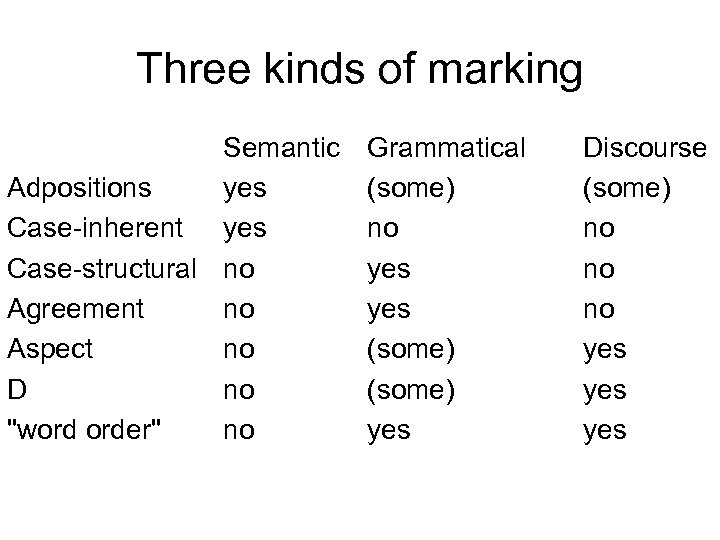 Three kinds of marking

| | Semantic | Grammatical | Discourse |
|---|---|---|---|
| Adpositions | yes | (some) | (some) |
| Case-inherent | yes | no | no |
| Case-structural | no | yes | no |
| Agreement | no | yes | no |
| Aspect | no | (some) | yes |
| D | no | (some) | yes |
| "word order" | no | yes | yes |